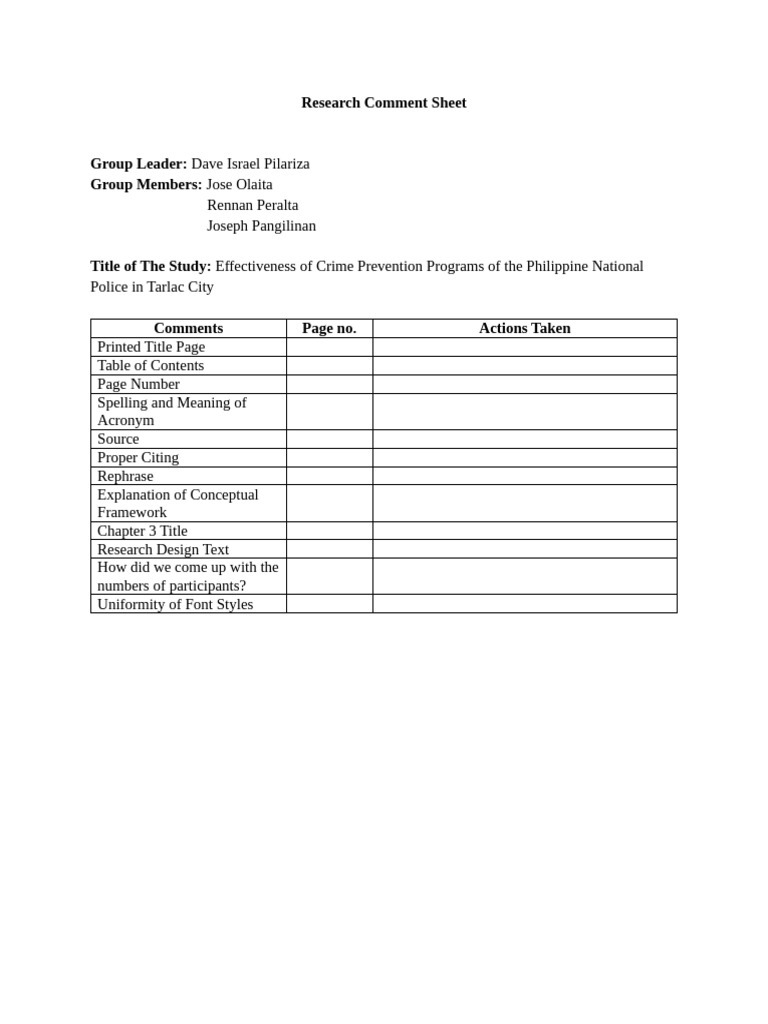 Research Comment Sheet

Group Leader: Dave Israel Pilariza
Group Members: Jose Olaita
Rennan Peralta
Joseph Pangilinan

Title of The Study: Effectiveness of Crime Prevention Programs of the Philippine National Police in Tarlac City

| Comments | Page no. | Actions Taken |
|---|---|---|
| Printed Title Page | | |
| Table of Contents | | |
| Page Number | | |
| Spelling and Meaning of Acronym | | |
| Source | | |
| Proper Citing | | |
| Rephrase | | |
| Explanation of Conceptual Framework | | |
| Chapter 3 Title | | |
| Research Design Text | | |
| How did we come up with the numbers of participants? | | |
| Uniformity of Font Styles | | |